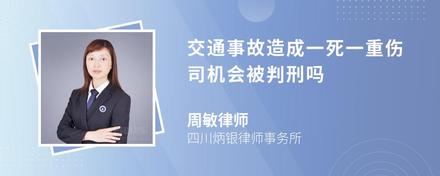 交通事故造成一死一重伤司机会被判刑吗

周敏律师

四川炳银律师事务所